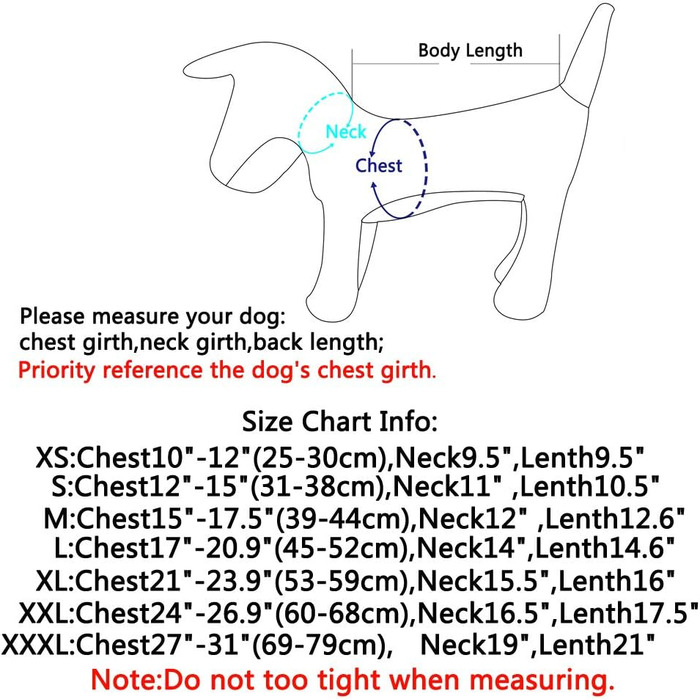 Body Length

Neck

Chest

Please measure your dog:
chest girth,neck girth,back length;
Priority reference the dog's chest girth.

Size Chart Info:
XS:Chest10"-12"(25-30cm),Neck9.5",Lenth9.5"
S:Chest12"-15"(31-38cm),Neck11" ,Lenth10.5"
M:Chest15"-17.5"(39-44cm),Neck12" ,Lenth12.6"
L:Chest17"-20.9"(45-52cm),Neck14",Lenth14.6"
XL:Chest21"-23.9"(53-59cm),Neck15.5",Lenth16"
XXL:Chest24"-26.9"(60-68cm),Neck16.5",Lenth17.5"
XXXL:Chest27"-31"(69-79cm), Neck19",Lenth21"
Note:Do not too tight when measuring.